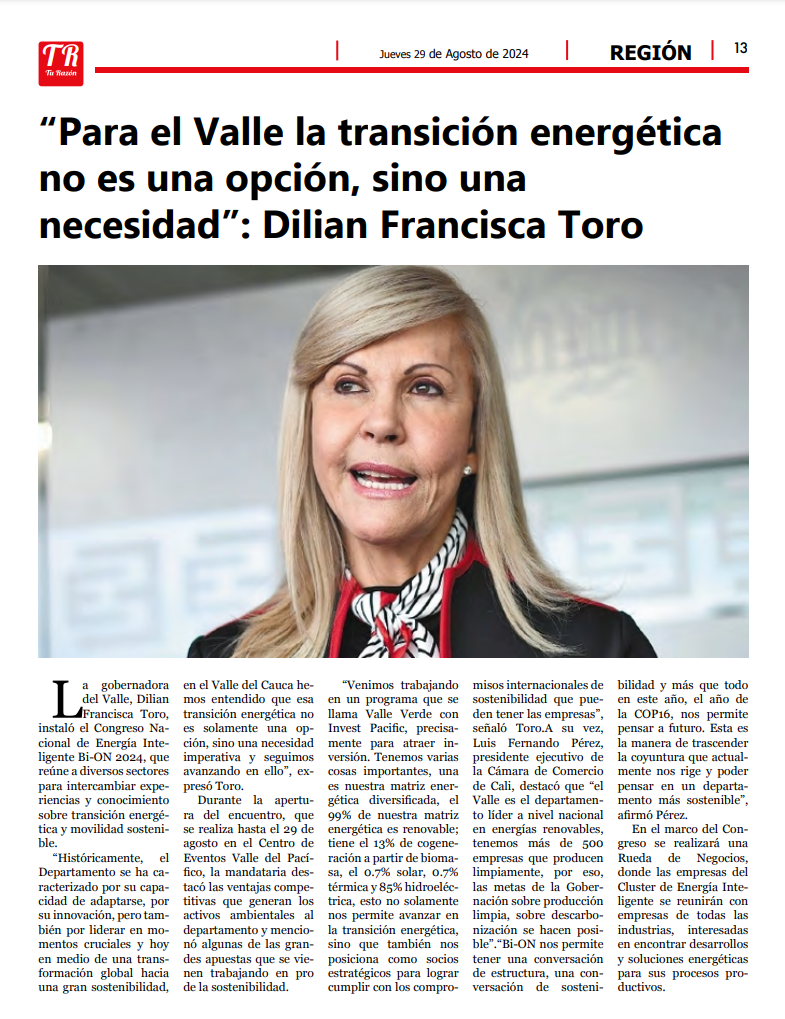 TR
Tu Razón

Jueves 29 de Agosto de 2024

REGIÓN

13

“Para el Valle la transición energética no es una opción, sino una necesidad”: Dilian Francisca Toro

La gobernadora del Valle, Dilian Francisca Toro, instaló el Congreso Nacional de Energía Inteligente Bi-ON 2024, que reúne a diversos sectores para intercambiar experiencias y conocimiento sobre transición energética y movilidad sostenible.

“Históricamente, el Departamento se ha caracterizado por su capacidad de adaptarse, por su innovación, pero también por liderar en momentos cruciales y hoy en medio de una transformación global hacia una gran sostenibilidad, en el Valle del Cauca hemos entendido que esa transición energética no es solamente una opción, sino una necesidad imperativa y seguimos avanzando en ello”, expresó Toro.

Durante la apertura del encuentro, que se realiza hasta el 29 de agosto en el Centro de Eventos Valle del Pacífico, la mandataria destacó las ventajas competitivas que generan los activos ambientales al departamento y mencionó algunas de las grandes apuestas que se vienen trabajando en pro de la sostenibilidad.

“Venimos trabajando en un programa que se llama Valle Verde con Invest Pacific, precisamente para atraer inversión. Tenemos varias cosas importantes, una es nuestra matriz energética diversificada, el 99% de nuestra matriz energética es renovable; tiene el 13% de cogeneración a partir de biomasa, el 0.7% solar, 0.7% térmica y 85% hidroeléctrica, esto no solamente nos permite avanzar en la transición energética, sino que también nos posiciona como socios estratégicos para lograr cumplir con los compromisos internacionales de sostenibilidad que pueden tener las empresas”, señaló Toro.A su vez, Luis Fernando Pérez, presidente ejecutivo de la Cámara de Comercio de Cali, destacó que “el Valle es el departamento líder a nivel nacional en energías renovables, tenemos más de 500 empresas que producen limpiamente, por eso, las metas de la Gobernación sobre producción limpia, sobre descarbonización se hacen posible”.“Bi-ON nos permite tener una conversación de estructura, una conversación de sostenibilidad y más que todo en este año, el año de la COP16, nos permite pensar a futuro. Esta es la manera de trascender la coyuntura que actualmente nos rige y poder pensar en un departamento más sostenible”, afirmó Pérez.

En el marco del Congreso se realizará una Rueda de Negocios, donde las empresas del Cluster de Energía Inteligente se reunirán con empresas de todas las industrias, interesadas en encontrar desarrollos y soluciones energéticas para sus procesos productivos.